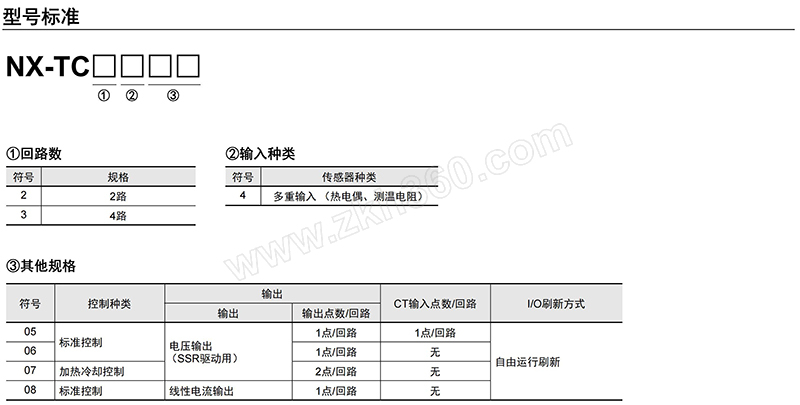 型号标准

NX-TC□□□□

① ② ③

①回路数

| 符号 | 规格 |
|---|---|
| 2 | 2路 |
| 3 | 4路 |

②输入种类

| 符号 | 传感器种类 |
|---|---|
| 4 | 多重输入（热电偶、测温电阻） |

③其他规格

| 符号 | 控制种类 | 输出 | | CT输入点数/回路 | I/O刷新方式 |
|---|---|---|---|---|---|
| | | 输出 | 输出点数/回路 | | |
| 05 | 标准控制 | 电压输出（SSR驱动用） | 1点/回路 | 1点/回路 | 自由运行刷新 |
| 06 | | | 1点/回路 | 无 | |
| 07 | 加热冷却控制 | | 2点/回路 | 无 | |
| 08 | 标准控制 | 线性电流输出 | 1点/回路 | 无 | |

www.zkh360.com